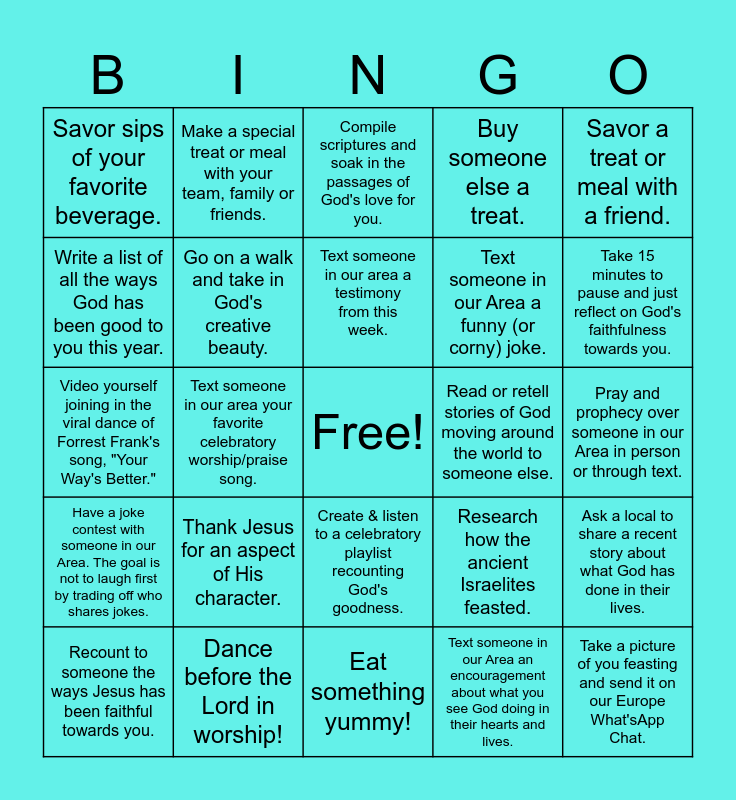 | B | I | N | G | O |
|---|---|---|---|---|
| Savor sips of your favorite beverage. | Make a special treat or meal with your team, family or friends. | Compile scriptures and soak in the passages of God's love for you. | Buy someone else a treat. | Savor a treat or meal with a friend. |
| Write a list of all the ways God has been good to you this year. | Go on a walk and take in God's creative beauty. | Text someone in our area a testimony from this week. | Text someone in our Area a funny (or corny) joke. | Take 15 minutes to pause and just reflect on God's faithfulness towards you. |
| Video yourself joining in the viral dance of Forrest Frank's song, "Your Way's Better." | Text someone in our area your favorite celebratory worship/praise song. | Free! | Read or retell stories of God moving around the world to someone else. | Pray and prophecy over someone in our Area in person or through text. |
| Have a joke contest with someone in our Area. The goal is not to laugh first by trading off who shares jokes. | Thank Jesus for an aspect of His character. | Create & listen to a celebratory playlist recounting God's goodness. | Research how the ancient Israelites feasted. | Ask a local to share a recent story about what God has done in their lives. |
| Recount to someone the ways Jesus has been faithful towards you. | Dance before the Lord in worship! | Eat something yummy! | Text someone in our Area an encouragement about what you see God doing in their hearts and lives. | Take a picture of you feasting and send it on our Europe What'sApp Chat. |